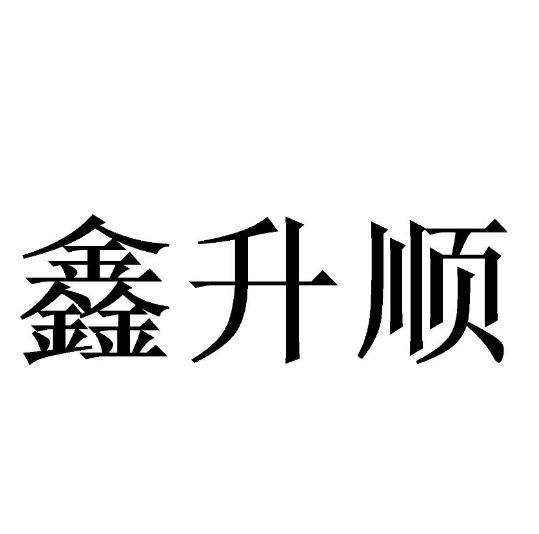 鑫升顺